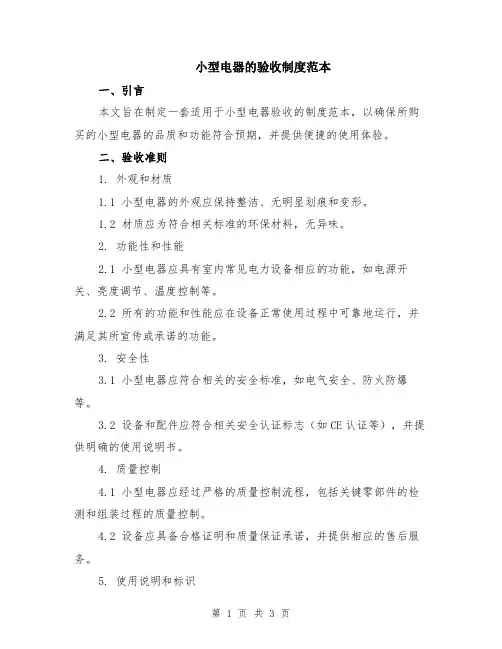 小型电器的验收制度范本

一、引言

本文旨在制定一套适用于小型电器验收的制度范本，以确保所购买的小型电器的品质和功能符合预期，并提供便捷的使用体验。

二、验收准则

1. 外观和材质

1.1 小型电器的外观应保持整洁、无明显划痕和变形。

1.2 材质应为符合相关标准的环保材料，无异味。

2. 功能性和性能

2.1 小型电器应具有室内常见电力设备相应的功能，如电源开关、亮度调节、温度控制等。

2.2 所有的功能和性能应在设备正常使用过程中可靠地运行，并满足其所宣传或承诺的功能。

3. 安全性

3.1 小型电器应符合相关的安全标准，如电气安全、防火防爆等。

3.2 设备和配件应符合相关安全认证标志（如CE认证等），并提供明确的使用说明书。

4. 质量控制

4.1 小型电器应经过严格的质量控制流程，包括关键零部件的检测和组装过程的质量控制。

4.2 设备应具备合格证明和质量保证承诺，并提供相应的售后服务。

5. 使用说明和标识

第 1 页 共 3 页